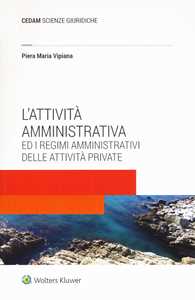 CEDAM SCIENZE GIURIDICHE

Piera Maria Vipiana

L'ATTIVITÀ AMMINISTRATIVA
ED I REGIMI AMMINISTRATIVI DELLE ATTIVITÀ PRIVATE

Wolters Kluwer